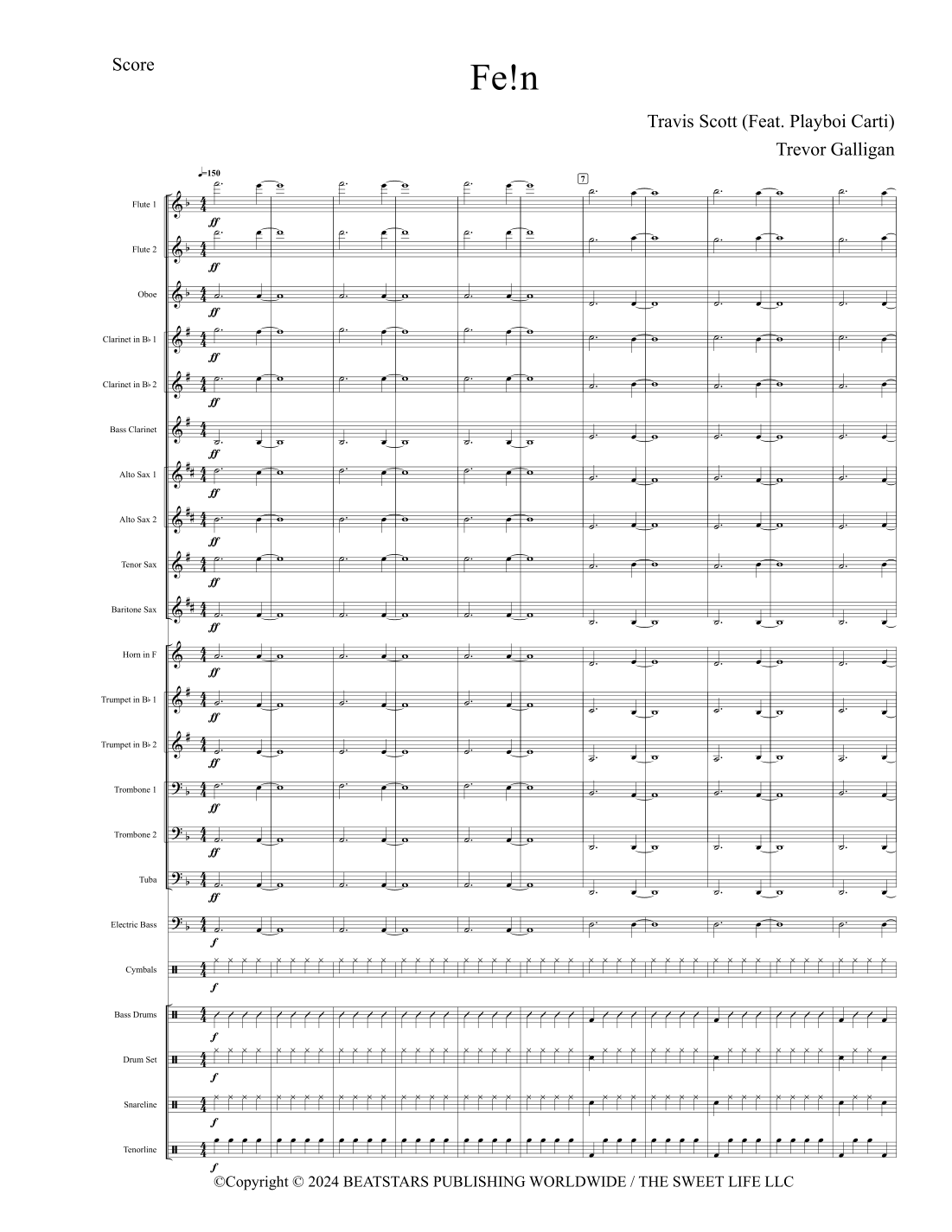 Score

Fe!n

Travis Scott (Feat. Playboi Carti)
Trevor Galligan

♩=150

7

Flute 1
ff

Flute 2
ff

Oboe
ff

Clarinet in B♭ 1
ff

Clarinet in B♭ 2
ff

Bass Clarinet
ff

Alto Sax 1
ff

Alto Sax 2
ff

Tenor Sax
ff

Baritone Sax
ff

Horn in F
ff

Trumpet in B♭ 1
ff

Trumpet in B♭ 2
ff

Trombone 1
ff

Trombone 2
ff

Tuba
ff

Electric Bass
f

Cymbals
f

Bass Drums
f

Drum Set
f

Snareline
f

Tenorline
f

©Copyright © 2024 BEATSTARS PUBLISHING WORLDWIDE / THE SWEET LIFE LLC